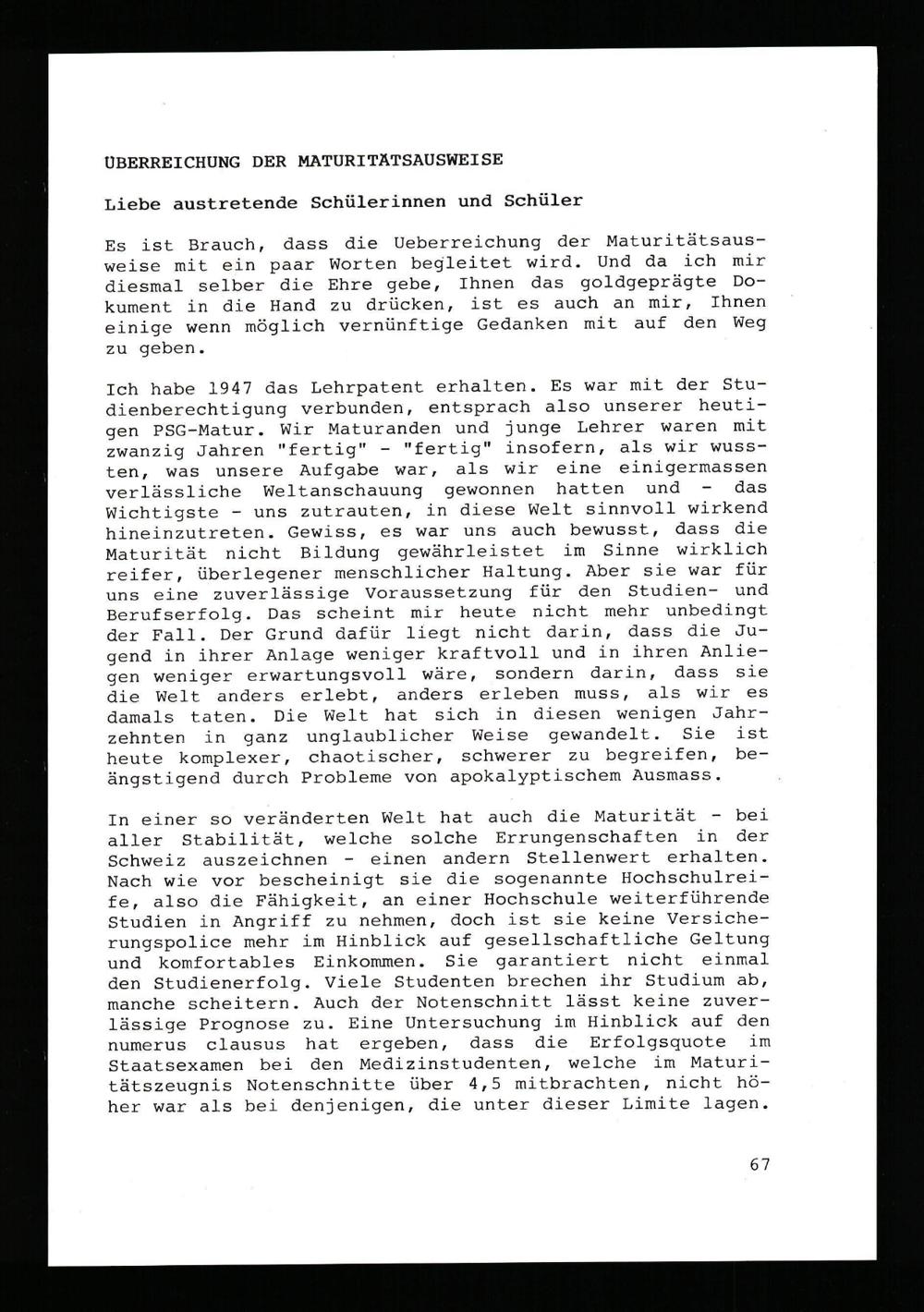 UBERREICHUNG DER MATURITÄTSAUSWEISE

Liebe austretende Schülerinnen und Schüler

Es ist Brauch, dass die Ueberreichung der Maturitätsausweise mit ein paar Worten begleitet wird. Und da ich mir diesmal selber die Ehre gebe, Ihnen das goldgeprägte Dokument in die Hand zu drücken, ist es auch an mir, Ihnen einige wenn möglich vernünftige Gedanken mit auf den Weg zu geben.

Ich habe 1947 das Lehrpatent erhalten. Es war mit der Studienberechtigung verbunden, entsprach also unserer heutigen PSG-Matur. Wir Maturanden und junge Lehrer waren mit zwanzig Jahren "fertig" - "fertig" insofern, als wir wussten, was unsere Aufgabe war, als wir eine einigermassen verlässliche Weltanschauung gewonnen hatten und - das Wichtigste - uns zutrauten, in diese Welt sinnvoll wirkend hineinzutreten. Gewiss, es war uns auch bewusst, dass die Maturität nicht Bildung gewährleistet im Sinne wirklich reifer, überlegener menschlicher Haltung. Aber sie war für uns eine zuverlässige Voraussetzung für den Studien- und Berufserfolg. Das scheint mir heute nicht mehr unbedingt der Fall. Der Grund dafür liegt nicht darin, dass die Jugend in ihrer Anlage weniger kraftvoll und in ihren Anliegen weniger erwartungsvoll wäre, sondern darin, dass sie die Welt anders erlebt, anders erleben muss, als wir es damals taten. Die Welt hat sich in diesen wenigen Jahrzehnten in ganz unglaublicher Weise gewandelt. Sie ist heute komplexer, chaotischer, schwerer zu begreifen, beängstigend durch Probleme von apokalyptischem Ausmass.

In einer so veränderten Welt hat auch die Maturität - bei aller Stabilität, welche solche Errungenschaften in der Schweiz auszeichnen - einen andern Stellenwert erhalten. Nach wie vor bescheinigt sie die sogenannte Hochschulreife, also die Fähigkeit, an einer Hochschule weiterführende Studien in Angriff zu nehmen, doch ist sie keine Versicherungspolice mehr im Hinblick auf gesellschaftliche Geltung und komfortables Einkommen. Sie garantiert nicht einmal den Studienerfolg. Viele Studenten brechen ihr Studium ab, manche scheitern. Auch der Notenschnitt lässt keine zuverlässige Prognose zu. Eine Untersuchung im Hinblick auf den numerus clausus hat ergeben, dass die Erfolgsquote im Staatsexamen bei den Medizinstudenten, welche im Maturitätszeugnis Notenschnitte über 4,5 mitbrachten, nicht höher war als bei denjenigen, die unter dieser Limite lagen.

67